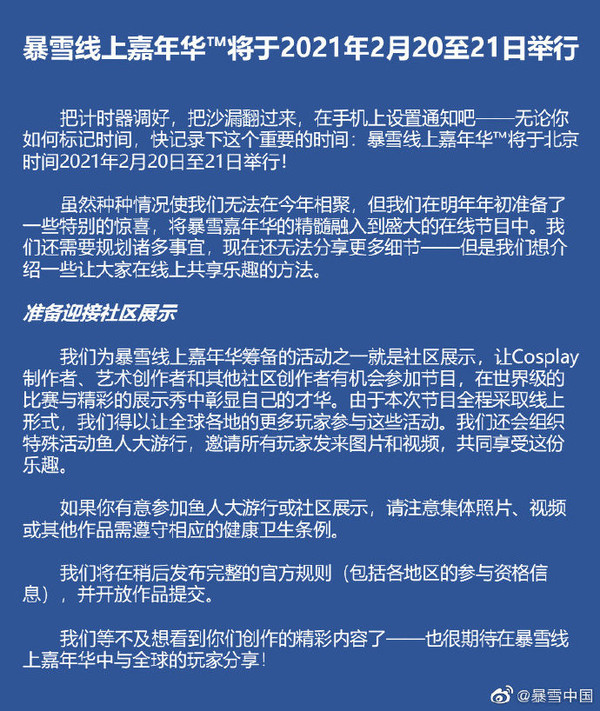 暴雪线上嘉年华™将于2021年2月20至21日举行

把计时器调好，把沙漏翻过来，在手机上设置通知吧——无论你如何标记时间，快记录下这个重要的时间：暴雪线上嘉年华™将于北京时间2021年2月20日至21日举行！

虽然种种情况使我们无法在今年相聚，但我们在明年年初准备了一些特别的惊喜，将暴雪嘉年华的精髓融入到盛大的在线节目中。我们还需要规划诸多事宜，现在还无法分享更多细节——但是我们想介绍一些让大家在线上共享乐趣的方法。

准备迎接社区展示

我们为暴雪线上嘉年华筹备的活动之一就是社区展示，让Cosplay制作者、艺术创作者和其他社区创作者有机会参加节目，在世界级的比赛与精彩的展示秀中彰显自己的才华。由于本次节目全程采取线上形式，我们得以让全球各地的更多玩家参与这些活动。我们还会组织特殊活动鱼人大游行，邀请所有玩家发来图片和视频，共同享受这份乐趣。

如果你有意参加鱼人大游行或社区展示，请注意集体照片、视频或其他作品需遵守相应的健康卫生条例。

我们将在稍后发布完整的官方规则（包括各地区的参与资格信息），并开放作品提交。

我们等不及想看到你们创作的精彩内容了——也很期待在暴雪线上嘉年华中与全球的玩家分享！

@暴雪中国